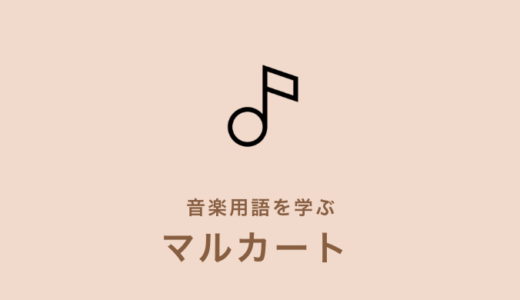 音楽用語を学ぶ
マルカート